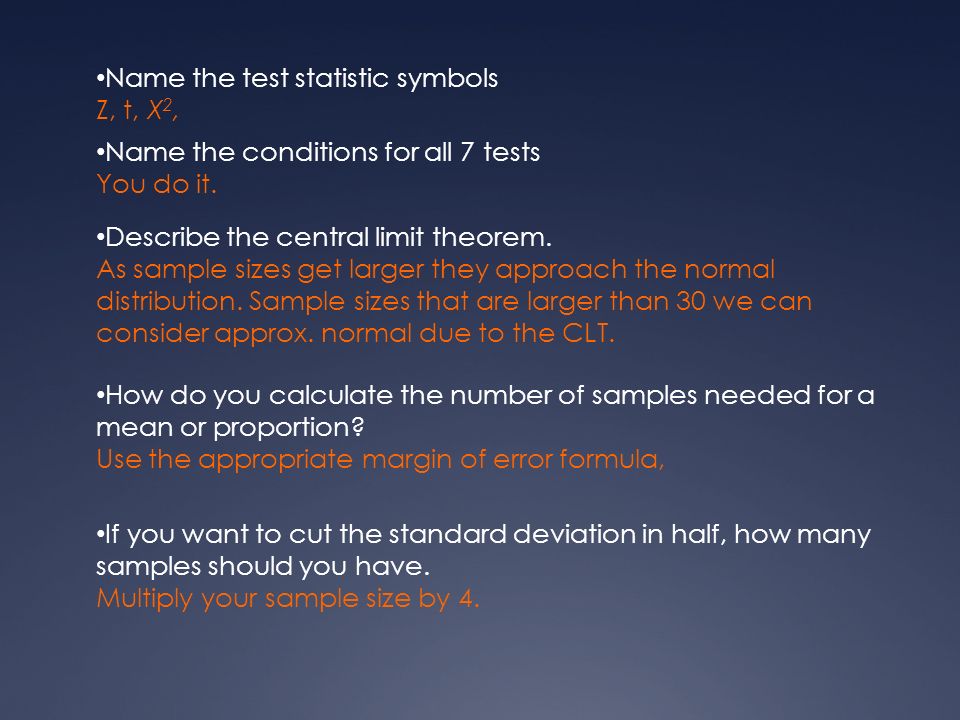 •Name the test statistic symbols
Z, t, $X^2$,

•Name the conditions for all 7 tests
You do it.

•Describe the central limit theorem.
As sample sizes get larger they approach the normal distribution. Sample sizes that are larger than 30 we can consider approx. normal due to the CLT.

•How do you calculate the number of samples needed for a mean or proportion?
Use the appropriate margin of error formula,

•If you want to cut the standard deviation in half, how many samples should you have.
Multiply your sample size by 4.